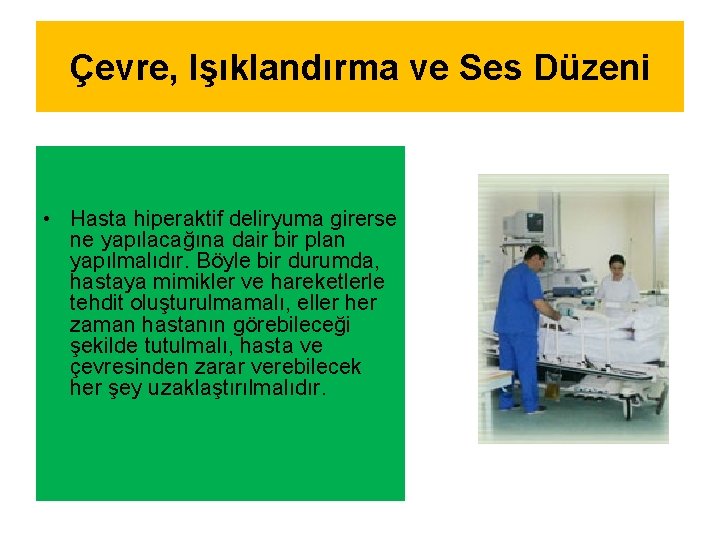 Çevre, Işıklandırma ve Ses Düzeni

• Hasta hiperaktif deliryuma girerse ne yapılacağına dair bir plan yapılmalıdır. Böyle bir durumda, hastaya mimikler ve hareketlerle tehdit oluşturulmamalı, eller her zaman hastanın görebileceği şekilde tutulmalı, hasta ve çevresinden zarar verebilecek her şey uzaklaştırılmalıdır.